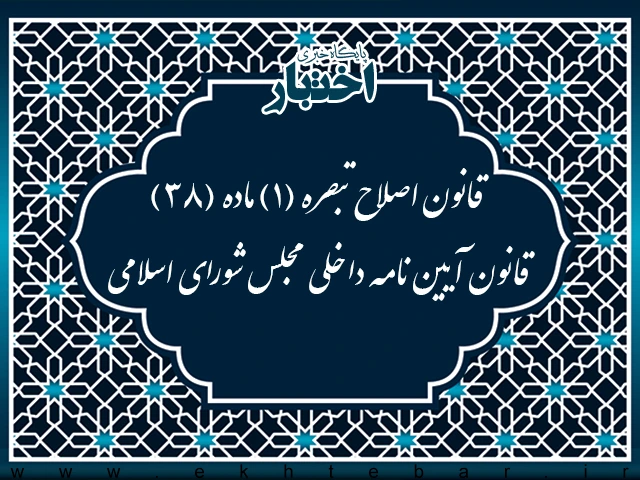 پایگاه خبری
اختبار

قانون اصلاح تبصره (۱) ماده (۳۸)
قانون آیین نامه داخلی مجلس شورای اسلامی

www.ekhtebar.ir